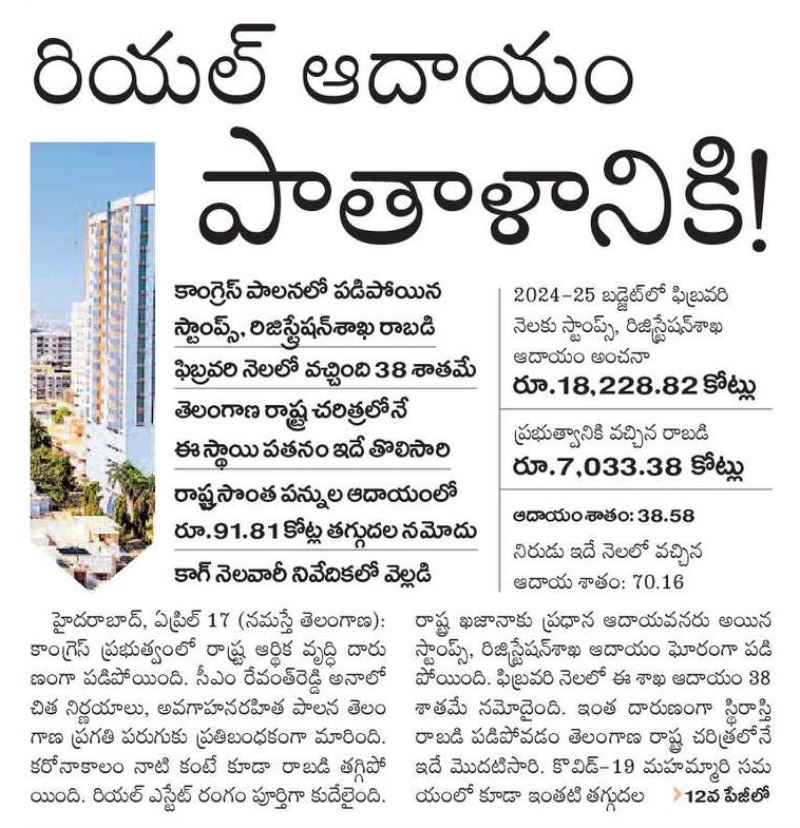 రియల్ ఆదాయం పాతాళానికి!

కాంగ్రెస్ పాలనలో పడిపోయిన స్టాంప్స్, రిజిస్ట్రేషన్‌శాఖ రాబడి

ఫిబ్రవరి నెలలో వచ్చింది 38 శాతమే

తెలంగాణ రాష్ట్ర చరిత్రలోనే ఈ స్థాయి పతనం ఇదే తొలిసారి

రాష్ట్రసొంత పన్నుల ఆదాయంలో రూ.91.81 కోట్ల తగ్గుదల నమోదు

కాగ్ నెలవారీ నివేదికలో వెల్లడి

2024-25 బడ్జెట్‌లో ఫిబ్రవరి నెలకు స్టాంప్స్, రిజిస్ట్రేషన్‌శాఖ ఆదాయం అంచనా

రూ.18,228.82 కోట్లు

ప్రభుత్వానికి వచ్చిన రాబడి

రూ.7,033.38 కోట్లు

ఆదాయం శాతం: 38.58

నిరుడు ఇదే నెలలో వచ్చిన ఆదాయ శాతం: 70.16

హైదరాబాద్, ఏప్రిల్ 17 (నమస్తే తెలంగాణ): కాంగ్రెస్ ప్రభుత్వంలో రాష్ట్ర ఆర్థిక వృద్ధి దారుణంగా పడిపోయింది. సీఎం రేవంత్‌రెడ్డి అనాలోచిత నిర్ణయాలు, అవగాహనరహిత పాలన తెలంగాణ ప్రగతి పరుగుకు ప్రతిబంధకంగా మారింది. కరోనాకాలం నాటి కంటే కూడా రాబడి తగ్గిపోయింది. రియల్ ఎస్టేట్ రంగం పూర్తిగా కుదేలైంది. రాష్ట్ర ఖజానాకు ప్రధాన ఆదాయవనరు అయిన స్టాంప్స్, రిజిస్ట్రేషన్‌శాఖ ఆదాయం ఘోరంగా పడిపోయింది. ఫిబ్రవరి నెలలో ఈ శాఖ ఆదాయం 38 శాతమే నమోదైంది. ఇంత దారుణంగా స్థిరాస్తి రాబడి పడిపోవడం తెలంగాణ రాష్ట్ర చరిత్రలోనే ఇదే మొదటిసారి. కొవిడ్-19 మహమ్మారి సమయంలో కూడా ఇంతటి తగ్గుదల 12వ పేజీలో